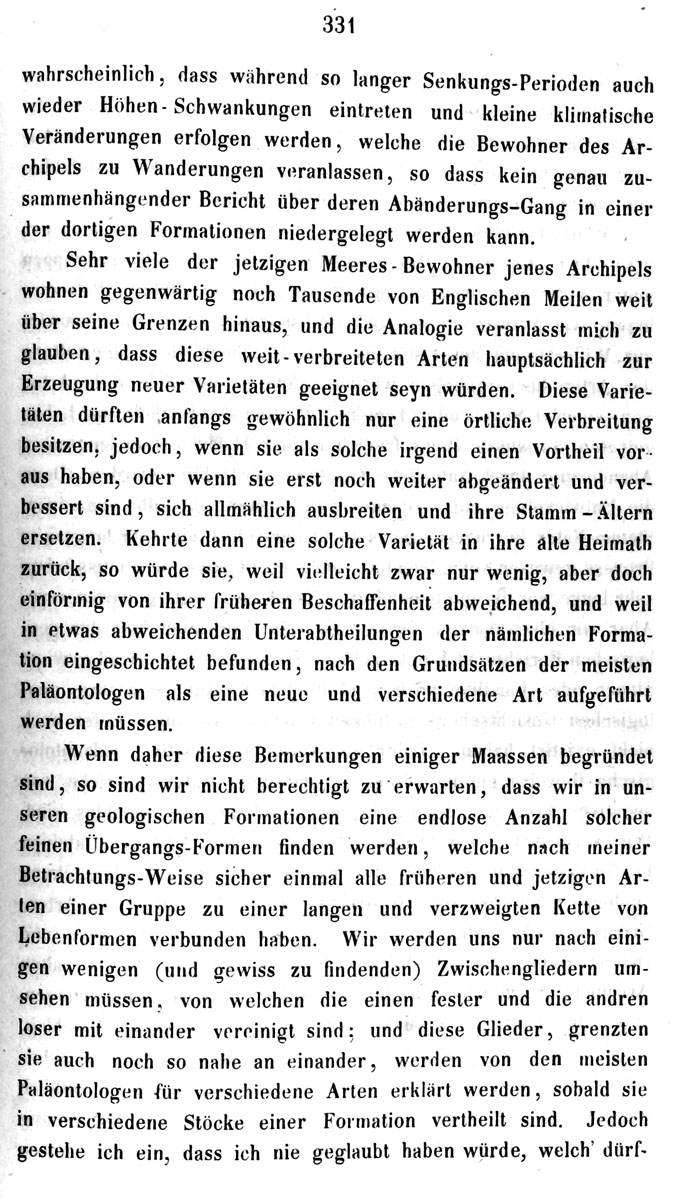 331

wahrscheinlich, dass während so langer Senkungs-Perioden auch wieder Höhen-Schwankungen eintreten und kleine klimatische Veränderungen erfolgen werden, welche die Bewohner des Archipels zu Wanderungen veranlassen, so dass kein genau zusammenhängender Bericht über deren Abänderungs-Gang in einer der dortigen Formationen niedergelegt werden kann.

Sehr viele der jetzigen Meeres-Bewohner jenes Archipels wohnen gegenwärtig noch Tausende von Englischen Meilen weit über seine Grenzen hinaus, und die Analogie veranlasst mich zu glauben, dass diese weit-verbreiteten Arten hauptsächlich zur Erzeugung neuer Varietäten geeignet seyn würden. Diese Varietäten dürften anfangs gewöhnlich nur eine örtliche Verbreitung besitzen, jedoch, wenn sie als solche irgend einen Vortheil voraus haben, oder wenn sie erst noch weiter abgeändert und verbessert sind, sich allmählich ausbreiten und ihre Stamm-Ältern ersetzen. Kehrte dann eine solche Varietät in ihre alte Heimath zurück, so würde sie, weil vielleicht zwar nur wenig, aber doch einförmig von ihrer früheren Beschaffenheit abweichend, und weil in etwas abweichenden Unterabtheilungen der nämlichen Formation eingeschichtet befunden, nach den Grundsätzen der meisten Paläontologen als eine neue und verschiedene Art aufgeführt werden müssen.

Wenn daher diese Bemerkungen einiger Maassen begründet sind, so sind wir nicht berechtigt zu erwarten, dass wir in unseren geologischen Formationen eine endlose Anzahl solcher feinen Übergangs-Formen finden werden, welche nach meiner Betrachtungs-Weise sicher einmal alle früheren und jetzigen Arten einer Gruppe zu einer langen und verzweigten Kette von Lebenformen verbunden haben. Wir werden uns nur nach einigen wenigen (und gewiss zu findenden) Zwischengliedern umsehen müssen, von welchen die einen fester und die andren loser mit einander vereinigt sind; und diese Glieder, grenzten sie auch noch so nahe an einander, werden von den meisten Paläontologen für verschiedene Arten erklärt werden, sobald sie in verschiedene Stöcke einer Formation vertheilt sind. Jedoch gestehe ich ein, dass ich nie geglaubt haben würde, welch' dürf-